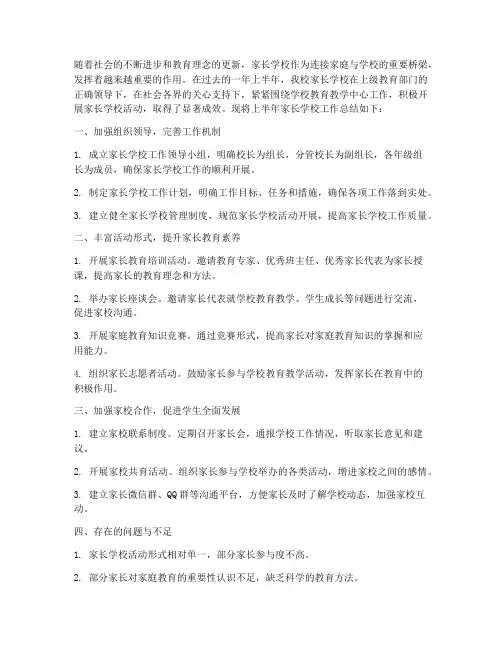 随着社会的不断进步和教育理念的更新，家长学校作为连接家庭与学校的重要桥梁，发挥着越来越重要的作用。在过去的一年上半年，我校家长学校在上级教育部门的正确领导下，在社会各界的关心支持下，紧紧围绕学校教育教学中心工作，积极开展家长学校活动，取得了显著成效。现将上半年家长学校工作总结如下：

一、加强组织领导，完善工作机制

1. 成立家长学校工作领导小组，明确校长为组长，分管校长为副组长，各年级组长为成员，确保家长学校工作的顺利开展。

2. 制定家长学校工作计划，明确工作目标、任务和措施，确保各项工作落到实处。

3. 建立健全家长学校管理制度，规范家长学校活动开展，提高家长学校工作质量。

二、丰富活动形式，提升家长教育素养

1. 开展家长教育培训活动。邀请教育专家、优秀班主任、优秀家长代表为家长授课，提高家长的教育理念和方法。

2. 举办家长座谈会。邀请家长代表就学校教育教学、学生成长等问题进行交流，促进家校沟通。

3. 开展家庭教育知识竞赛。通过竞赛形式，提高家长对家庭教育知识的掌握和应用能力。

4. 组织家长志愿者活动。鼓励家长参与学校教育教学活动，发挥家长在教育中的积极作用。

三、加强家校合作，促进学生全面发展

1. 建立家校联系制度。定期召开家长会，通报学校工作情况，听取家长意见和建议。

2. 开展家校共育活动。组织家长参与学校举办的各类活动，增进家校之间的感情。

3. 建立家长微信群、QQ群等沟通平台，方便家长及时了解学校动态，加强家校互动。

四、存在的问题与不足

1. 家长学校活动形式相对单一，部分家长参与度不高。

2. 部分家长对家庭教育的重要性认识不足，缺乏科学的教育方法。